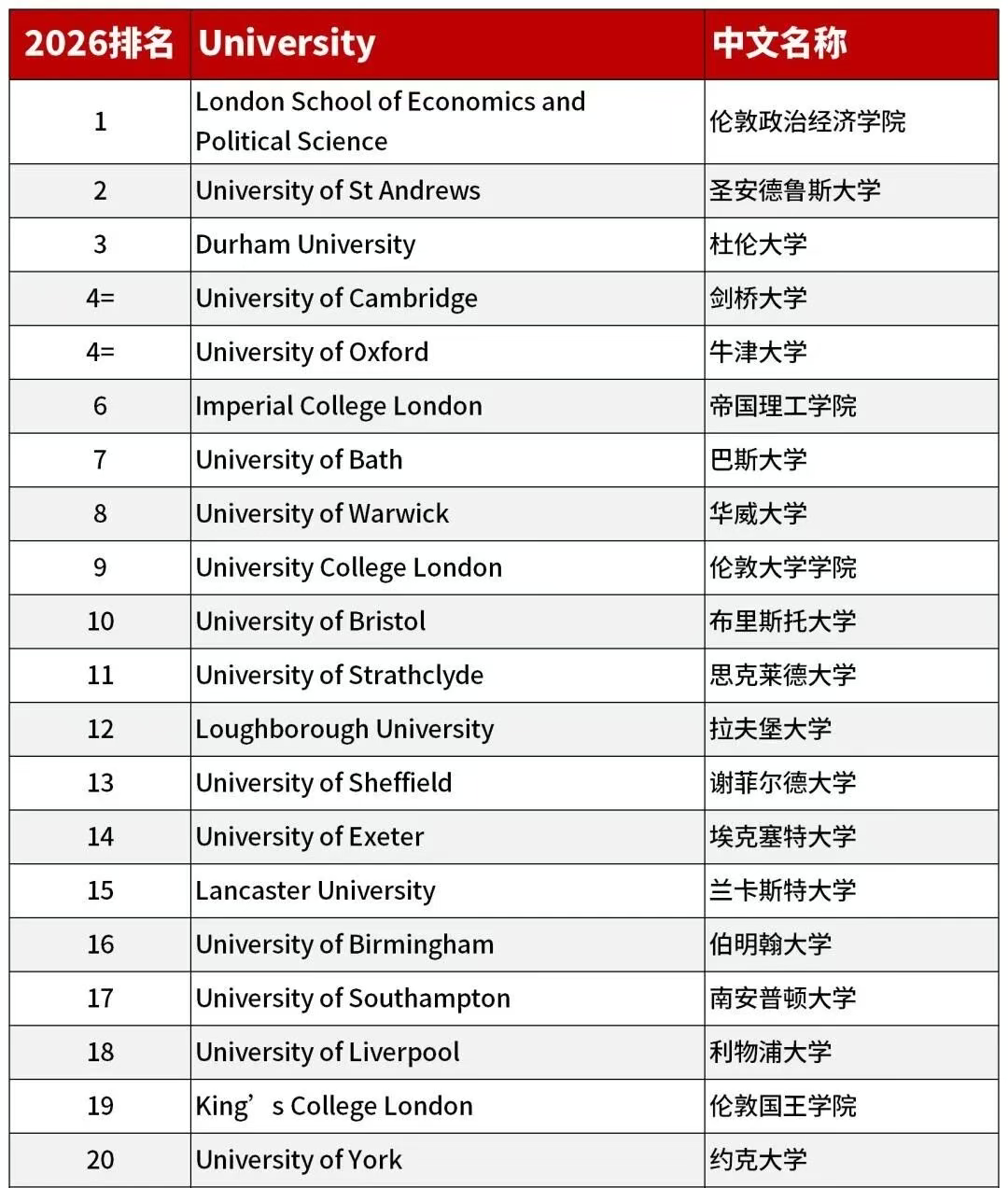 | 2026排名 | University | 中文名称 |
|---|---|---|
| 1 | London School of Economics and Political Science | 伦敦政治经济学院 |
| 2 | University of St Andrews | 圣安德鲁斯大学 |
| 3 | Durham University | 杜伦大学 |
| 4= | University of Cambridge | 剑桥大学 |
| 4= | University of Oxford | 牛津大学 |
| 6 | Imperial College London | 帝国理工学院 |
| 7 | University of Bath | 巴斯大学 |
| 8 | University of Warwick | 华威大学 |
| 9 | University College London | 伦敦大学学院 |
| 10 | University of Bristol | 布里斯托大学 |
| 11 | University of Strathclyde | 思克莱德大学 |
| 12 | Loughborough University | 拉夫堡大学 |
| 13 | University of Sheffield | 谢菲尔德大学 |
| 14 | University of Exeter | 埃克塞特大学 |
| 15 | Lancaster University | 兰卡斯特大学 |
| 16 | University of Birmingham | 伯明翰大学 |
| 17 | University of Southampton | 南安普顿大学 |
| 18 | University of Liverpool | 利物浦大学 |
| 19 | King’s College London | 伦敦国王学院 |
| 20 | University of York | 约克大学 |